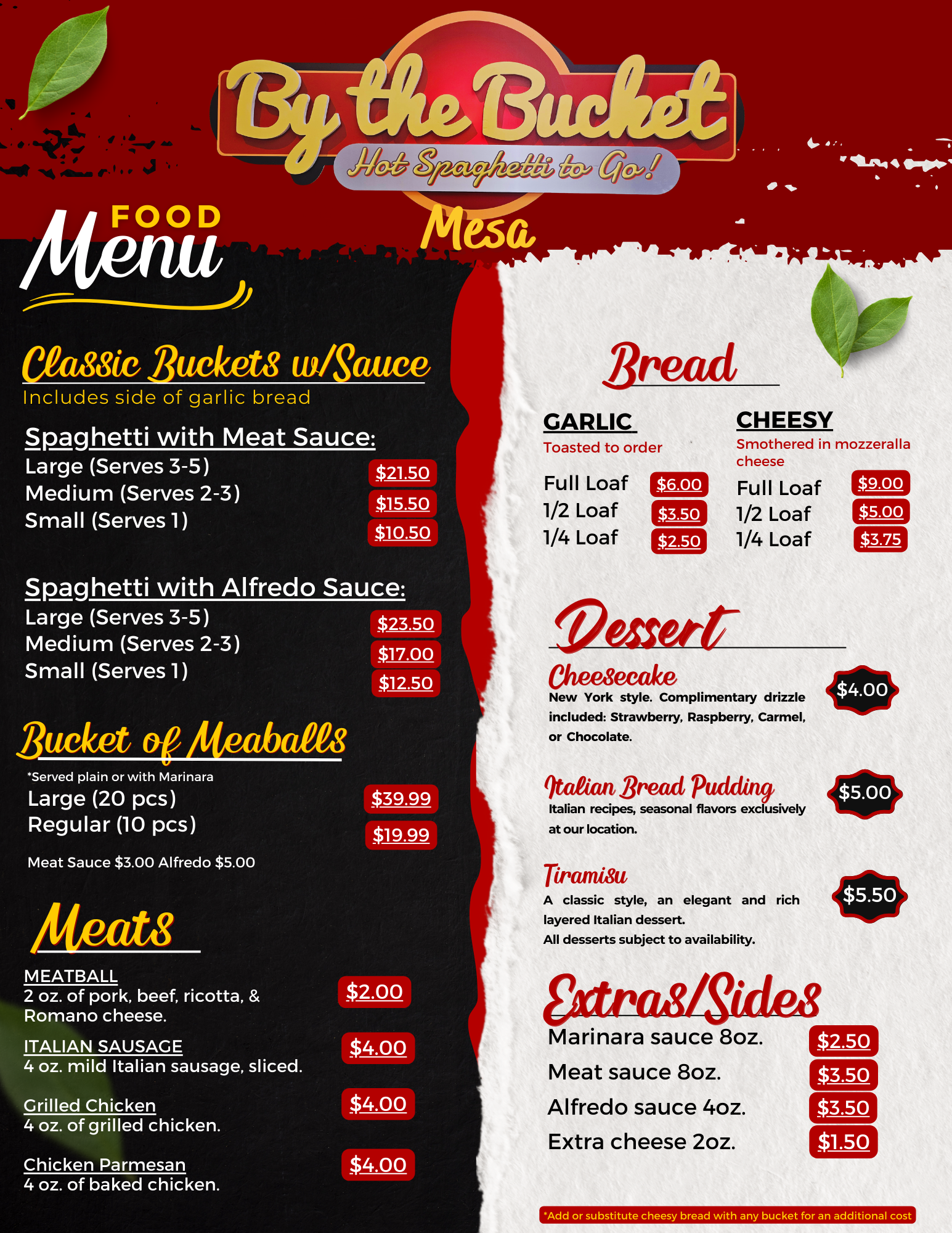 By the Bucket
Hot Spaghetti to Go!
Mesa

FOOD
Menu

Classic Buckets w/Sauce
Includes side of garlic bread

Spaghetti with Meat Sauce:
Large (Serves 3-5) $21.50
Medium (Serves 2-3) $15.50
Small (Serves 1) $10.50

Spaghetti with Alfredo Sauce:
Large (Serves 3-5) $23.50
Medium (Serves 2-3) $17.00
Small (Serves 1) $12.50

Bucket of Meaballs
*Served plain or with Marinara
Large (20 pcs) $39.99
Regular (10 pcs) $19.99

Meat Sauce $3.00 Alfredo $5.00

Meats

MEATBALL
2 oz. of pork, beef, ricotta, & Romano cheese. $2.00

ITALIAN SAUSAGE
4 oz. mild Italian sausage, sliced. $4.00

Grilled Chicken
4 oz. of grilled chicken. $4.00

Chicken Parmesan
4 oz. of baked chicken. $4.00

Bread

GARLIC
Toasted to order
Full Loaf $6.00
1/2 Loaf $3.50
1/4 Loaf $2.50

CHEESY
Smothered in mozzeralla cheese
Full Loaf $9.00
1/2 Loaf $5.00
1/4 Loaf $3.75

Dessert

Cheesecake
New York style. Complimentary drizzle included: Strawberry, Raspberry, Carmel, or Chocolate.
$4.00

Italian Bread Pudding
Italian recipes, seasonal flavors exclusively at our location.
$5.00

Tiramisu
A classic style, an elegant and rich layered Italian dessert.
All desserts subject to availability.
$5.50

Extras/Sides
Marinara sauce 8oz. $2.50
Meat sauce 8oz. $3.50
Alfredo sauce 4oz. $3.50
Extra cheese 2oz. $1.50

*Add or substitute cheesy bread with any bucket for an additional cost